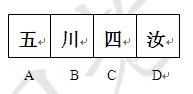 | 五 | 川 | 四 | 汝 |
|---|---|---|---|

A B C D